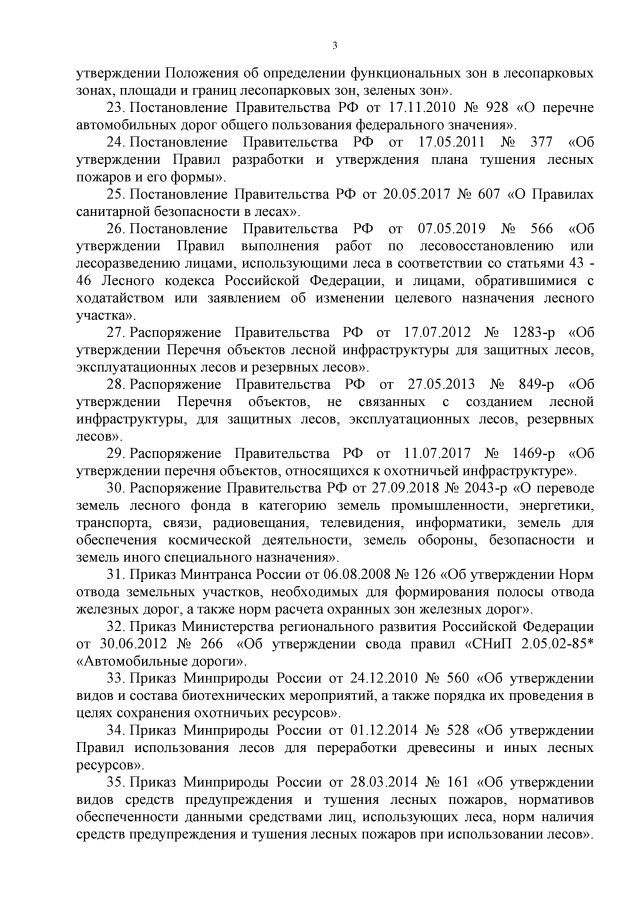 3

утверждении Положения об определении функциональных зон в лесопарковых зонах, площади и границ лесопарковых зон, зеленых зон».

23. Постановление Правительства РФ от 17.11.2010 № 928 «О перечне автомобильных дорог общего пользования федерального значения».

24. Постановление Правительства РФ от 17.05.2011 № 377 «Об утверждении Правил разработки и утверждения плана тушения лесных пожаров и его формы».

25. Постановление Правительства РФ от 20.05.2017 № 607 «О Правилах санитарной безопасности в лесах».

26. Постановление Правительства РФ от 07.05.2019 № 566 «Об утверждении Правил выполнения работ по лесовосстановлению или лесоразведению лицами, использующими леса в соответствии со статьями 43 - 46 Лесного кодекса Российской Федерации, и лицами, обратившимися с ходатайством или заявлением об изменении целевого назначения лесного участка».

27. Распоряжение Правительства РФ от 17.07.2012 № 1283-р «Об утверждении Перечня объектов лесной инфраструктуры для защитных лесов, эксплуатационных лесов и резервных лесов».

28. Распоряжение Правительства РФ от 27.05.2013 № 849-р «Об утверждении Перечня объектов, не связанных с созданием лесной инфраструктуры, для защитных лесов, эксплуатационных лесов, резервных лесов».

29. Распоряжение Правительства РФ от 11.07.2017 № 1469-р «Об утверждении перечня объектов, относящихся к охотничьей инфраструктуре».

30. Распоряжение Правительства РФ от 27.09.2018 № 2043-р «О переводе земель лесного фонда в категорию земель промышленности, энергетики, транспорта, связи, радиовещания, телевидения, информатики, земель для обеспечения космической деятельности, земель обороны, безопасности и земель иного специального назначения».

31. Приказ Минтранса России от 06.08.2008 № 126 «Об утверждении Норм отвода земельных участков, необходимых для формирования полосы отвода железных дорог, а также норм расчета охранных зон железных дорог».

32. Приказ Министерства регионального развития Российской Федерации от 30.06.2012 № 266 «Об утверждении свода правил «СНиП 2.05.02-85* «Автомобильные дороги».

33. Приказ Минприроды России от 24.12.2010 № 560 «Об утверждении видов и состава биотехнических мероприятий, а также порядка их проведения в целях сохранения охотничьих ресурсов».

34. Приказ Минприроды России от 01.12.2014 № 528 «Об утверждении Правил использования лесов для переработки древесины и иных лесных ресурсов».

35. Приказ Минприроды России от 28.03.2014 № 161 «Об утверждении видов средств предупреждения и тушения лесных пожаров, нормативов обеспеченности данными средствами лиц, использующих леса, норм наличия средств предупреждения и тушения лесных пожаров при использовании лесов».